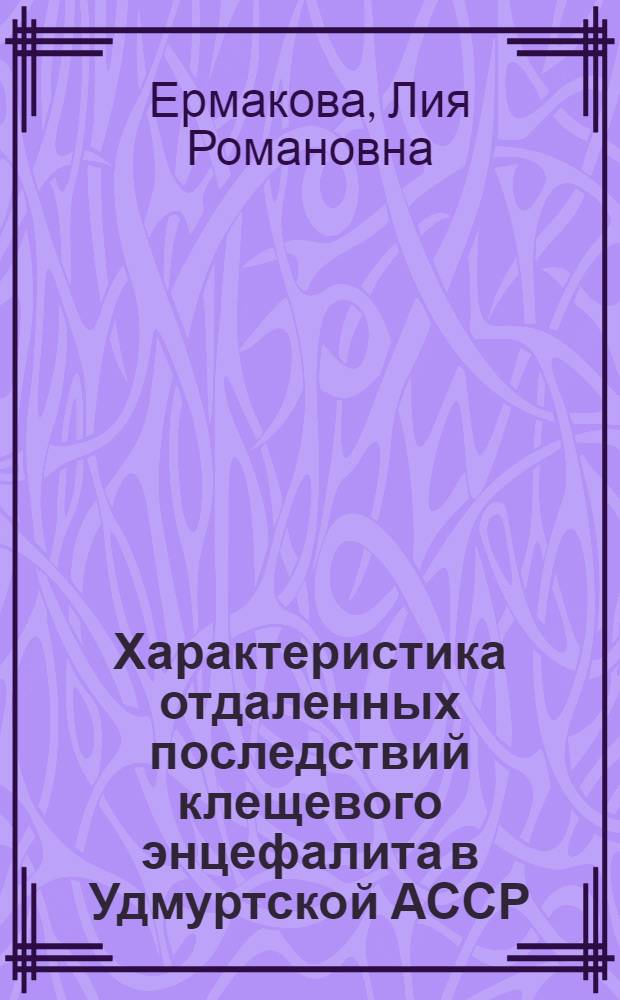 Ермакова, Лия Романовна

Характеристика отдаленных последствий клещевого энцефалита в Удмуртской АССР